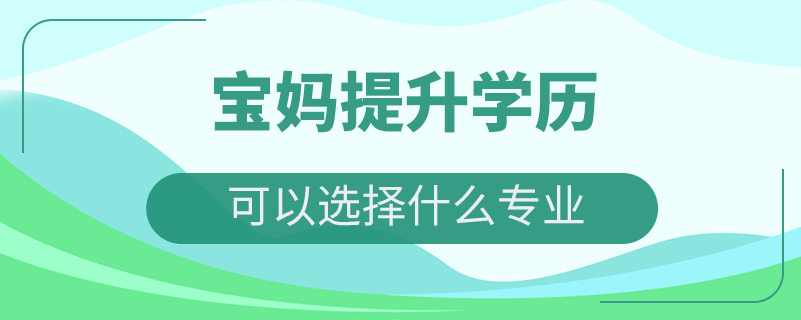 宝妈提升学历

可以选择什么专业